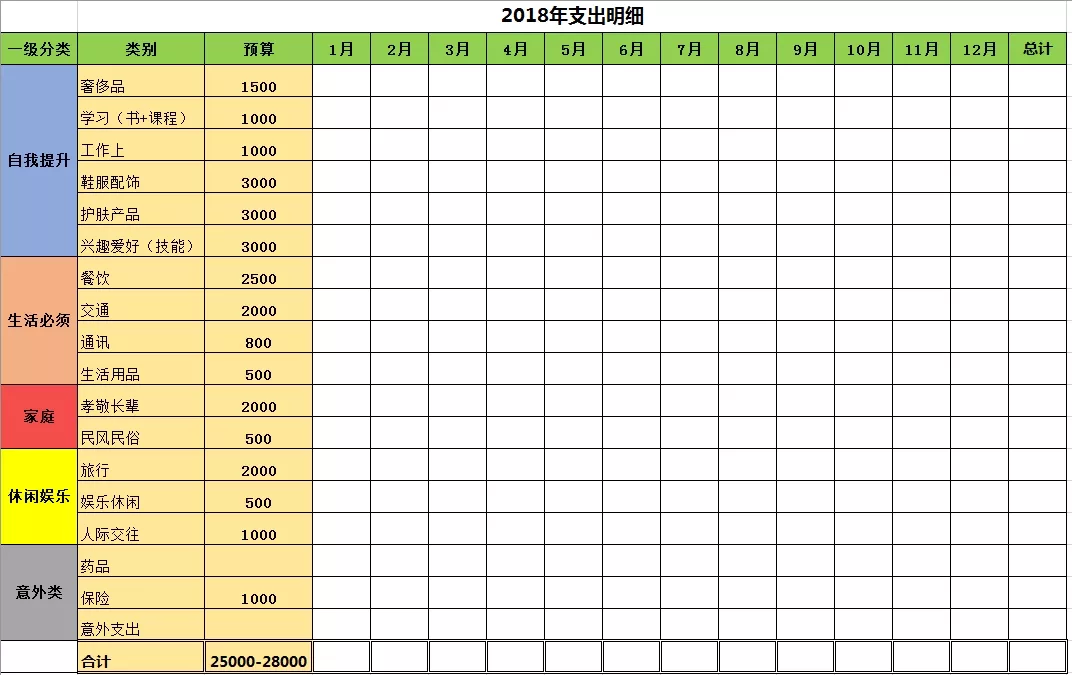 2018年支出明细

| 一级分类 | 类别 | 预算 | 1月 | 2月 | 3月 | 4月 | 5月 | 6月 | 7月 | 8月 | 9月 | 10月 | 11月 | 12月 | 总计 |
|---|---|---|---|---|---|---|---|---|---|---|---|---|---|---|---|
| 自我提升 | 奢侈品 | 1500 | | | | | | | | | | | | | |
| | 学习（书+课程） | 1000 | | | | | | | | | | | | | |
| | 工作上 | 1000 | | | | | | | | | | | | | |
| | 鞋服配饰 | 3000 | | | | | | | | | | | | | |
| | 护肤产品 | 3000 | | | | | | | | | | | | | |
| | 兴趣爱好（技能） | 3000 | | | | | | | | | | | | | |
| 生活必须 | 餐饮 | 2500 | | | | | | | | | | | | | |
| | 交通 | 2000 | | | | | | | | | | | | | |
| | 通讯 | 800 | | | | | | | | | | | | | |
| | 生活用品 | 500 | | | | | | | | | | | | | |
| 家庭 | 孝敬长辈 | 2000 | | | | | | | | | | | | | |
| | 民风民俗 | 500 | | | | | | | | | | | | | |
| 休闲娱乐 | 旅行 | 2000 | | | | | | | | | | | | | |
| | 娱乐休闲 | 500 | | | | | | | | | | | | | |
| | 人际交往 | 1000 | | | | | | | | | | | | | |
| 意外类 | 药品 | | | | | | | | | | | | | | |
| | 保险 | 1000 | | | | | | | | | | | | | |
| | 意外支出 | | | | | | | | | | | | | | |
| | 合计 | 25000-28000 | | | | | | | | | | | | | |